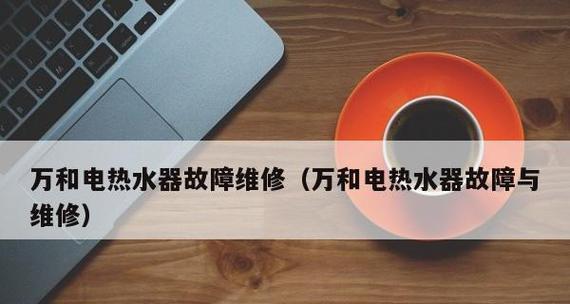 万和电热水器故障维修（万和电热水器故障与维修）